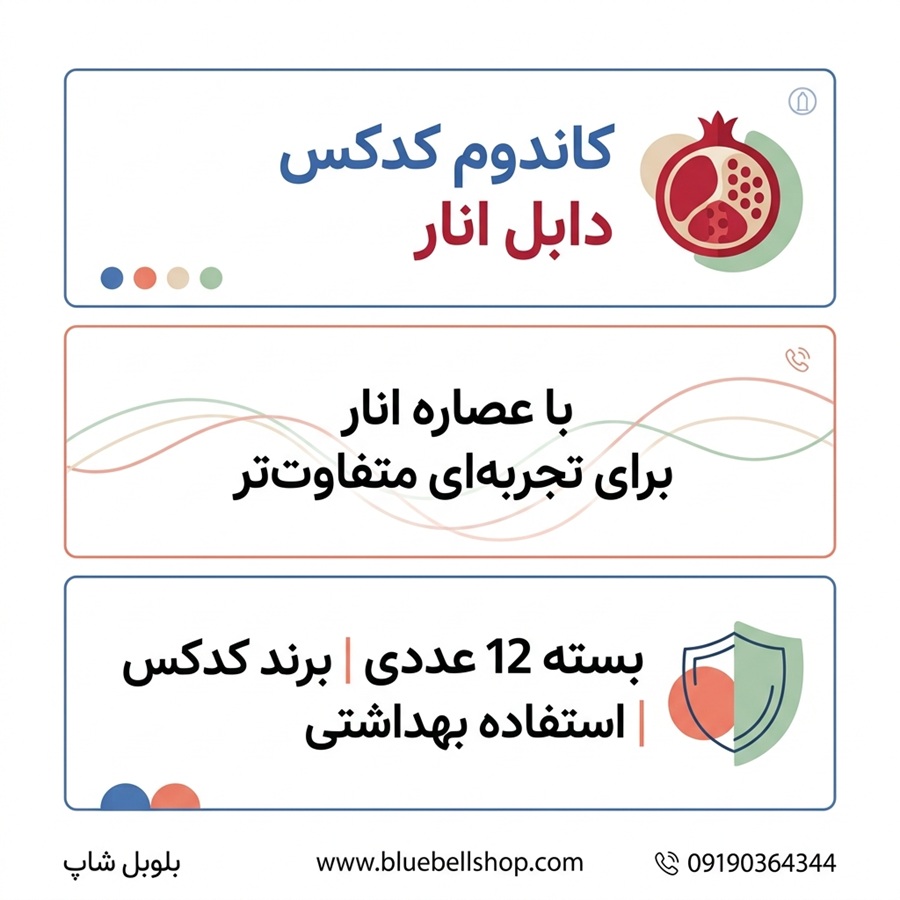 کاندوم کدکس
دابل انار

با عصاره انار
برای تجربه‌ای متفاوت‌تر

بسته 12 عددی | برند کدکس
| استفاده بهداشتی

بلوبل شاپ
www.bluebellshop.com
09190364344